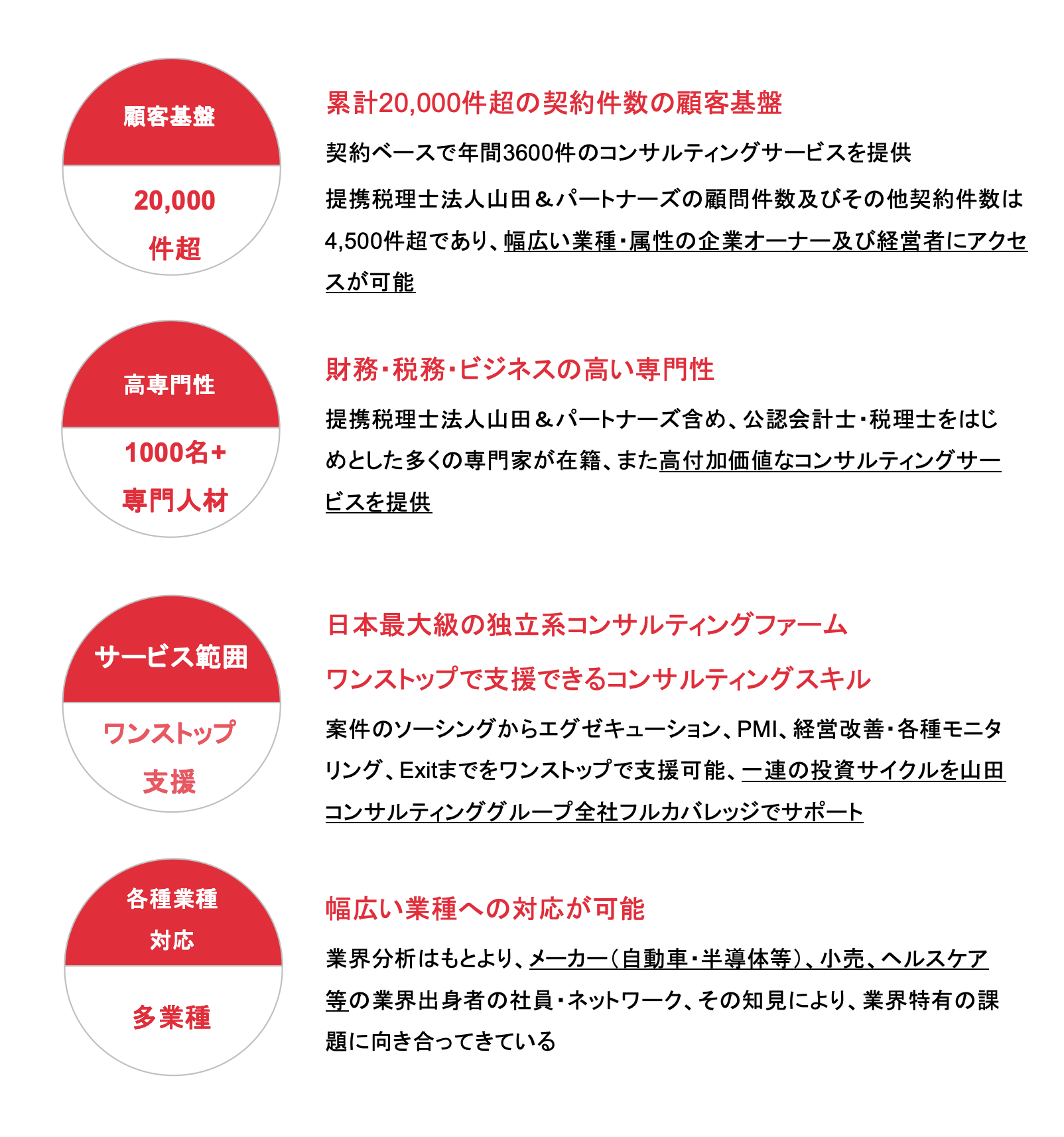 顧客基盤

20,000

件超

累計20,000件超の契約件数の顧客基盤

契約ベースで年間3600件のコンサルティングサービスを提供

提携税理士法人山田＆パートナーズの顧問件数及びその他契約件数は4,500件超であり、幅広い業種・属性の企業オーナー及び経営者にアクセスが可能

高専門性

1000名+

専門人材

財務・税務・ビジネスの高い専門性

提携税理士法人山田＆パートナーズ含め、公認会計士・税理士をはじめとした多くの専門家が在籍、また高付加価値なコンサルティングサービスを提供

サービス範囲

ワンストップ

支援

日本最大級の独立系コンサルティングファーム

ワンストップで支援できるコンサルティングスキル

案件のソーシングからエグゼキューション、PMI、経営改善・各種モニタリング、Exitまでをワンストップで支援可能、一連の投資サイクルを山田コンサルティンググループ全社フルカバレッジでサポート

各種業種

対応

多業種

幅広い業種への対応が可能

業界分析はもとより、メーカー（自動車・半導体等）、小売、ヘルスケア等の業界出身者の社員・ネットワーク、その知見により、業界特有の課題に向き合ってきている